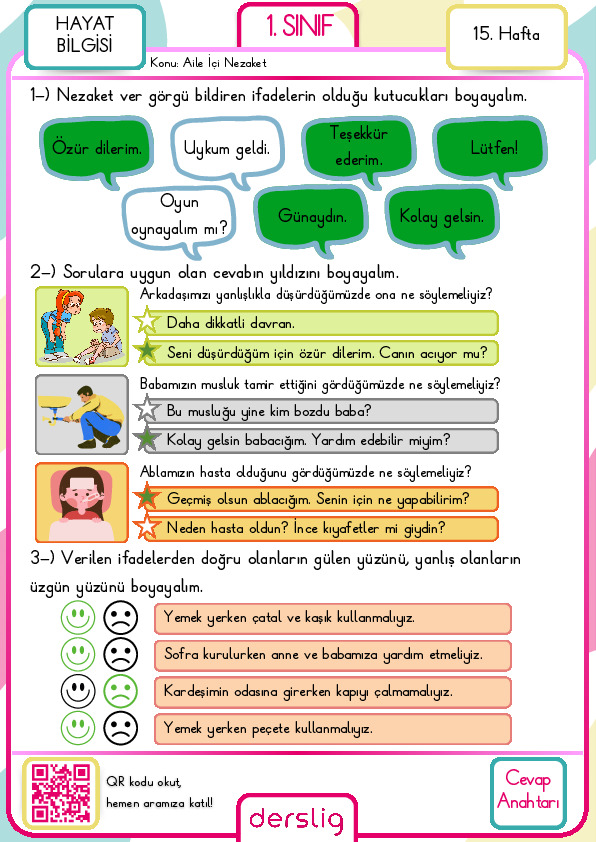 HAYAT BİLGİSİ

1. SINIF

15. Hafta

Konu: Aile İçi Nezaket

1-) Nezaket ver görgü bildiren ifadelerin olduğu kutucukları boyayalım.

Özür dilerim.

Uykum geldi.

Teşekkür ederim.

Lütfen!

Oyun oynayalım mı?

Günaydın.

Kolay gelsin.

2-) Sorulara uygun olan cevabın yıldızını boyayalım.

Arkadaşımızı yanlışlıkla düşürdüğümüzde ona ne söylemeliyiz?

Daha dikkatli davran.

Seni düşürdüğüm için özür dilerim. Canın acıyor mu?

Babamızın musluk tamir ettiğini gördüğümüzde ne söylemeliyiz?

Bu musluğu yine kim bozdu baba?

Kolay gelsin babacığım. Yardım edebilir miyim?

Ablamızın hasta olduğunu gördüğümüzde ne söylemeliyiz?

Geçmiş olsun ablacığım. Senin için ne yapabilirim?

Neden hasta oldun? İnce kıyafetler mi giydin?

3-) Verilen ifadelerden doğru olanların gülen yüzünü, yanlış olanların üzgün yüzünü boyayalım.

Yemek yerken çatal ve kaşık kullanmalıyız.

Sofra kurulurken anne ve babamıza yardım etmeliyiz.

Kardeşimin odasına girerken kapıyı çalmamalıyız.

Yemek yerken peçete kullanmalıyız.

QR kodu okut, hemen aramıza katıl!

derslig

Cevap Anahtarı